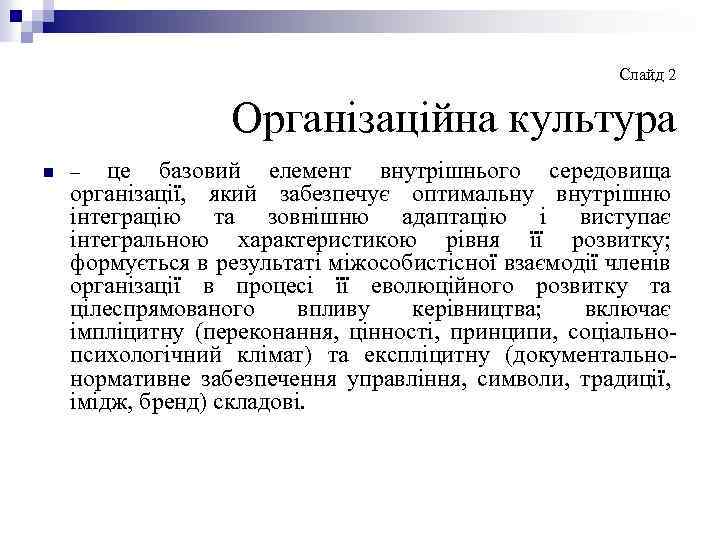 Слайд 2

Організаційна культура

– це базовий елемент внутрішнього середовища організації, який забезпечує оптимальну внутрішню інтеграцію та зовнішню адаптацію і виступає інтегральною характеристикою рівня її розвитку; формується в результаті міжособистісної взаємодії членів організації в процесі її еволюційного розвитку та цілеспрямованого впливу керівництва; включає імпліцитну (переконання, цінності, принципи, соціально-психологічний клімат) та експліцитну (документально-нормативне забезпечення управління, символи, традиції, імідж, бренд) складові.